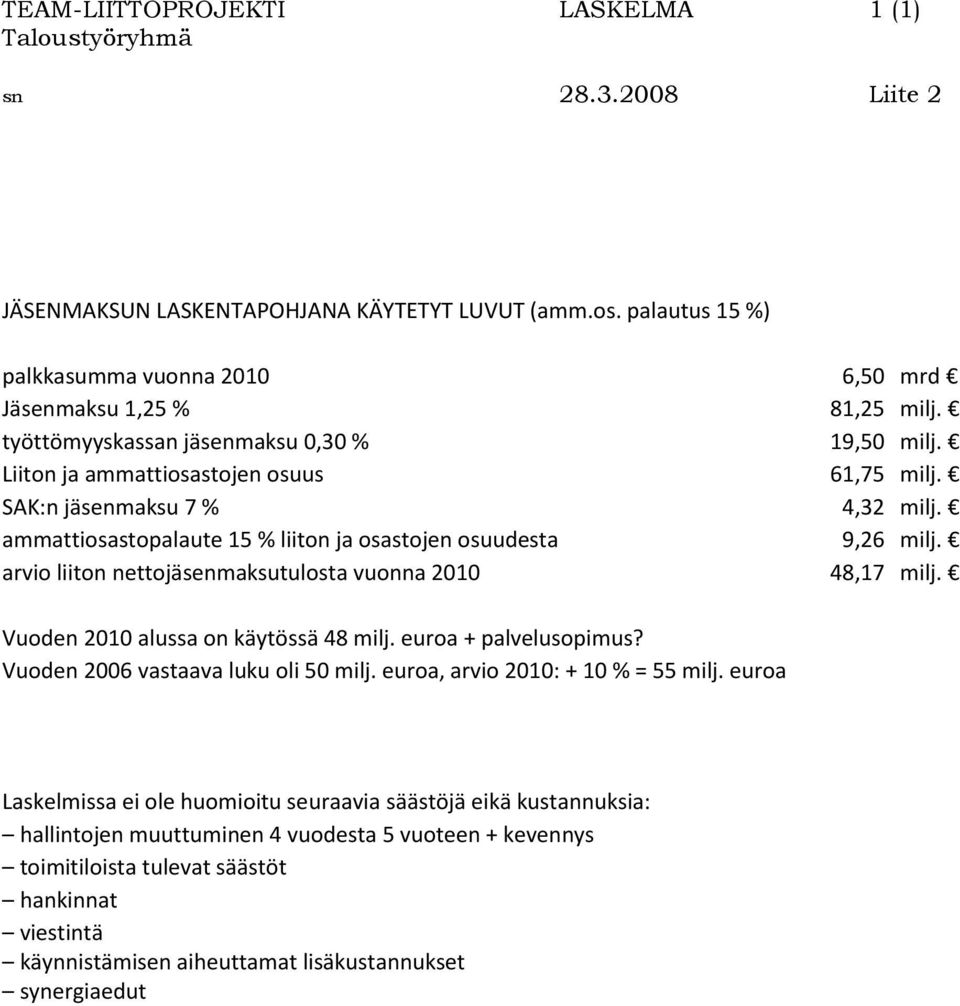 TEAM-LIITTOPROJEKTI LASKELMA 1 (1)
Taloustyöryhmä

sn 28.3.2008 Liite 2

JÄSENMAKSUN LASKENTAPOHJANA KÄYTETYT LUVUT (amm.os. palautus 15 %)

| | |
|---|---|
| palkkasumma vuonna 2010 | 6,50 mrd € |
| Jäsenmaksu 1,25 % | 81,25 milj. € |
| työttömyyskassan jäsenmaksu 0,30 % | 19,50 milj. € |
| Liiton ja ammattiosastojen osuus | 61,75 milj. € |
| SAK:n jäsenmaksu 7 % | 4,32 milj. € |
| ammattiosastopalaute 15 % liiton ja osastojen osuudesta | 9,26 milj. € |
| arvio liiton nettojäsenmaksutulosta vuonna 2010 | 48,17 milj. € |

Vuoden 2010 alussa on käytössä 48 milj. euroa + palvelusopimus?
Vuoden 2006 vastaava luku oli 50 milj. euroa, arvio 2010: + 10 % = 55 milj. euroa

Laskelmissa ei ole huomioitu seuraavia säästöjä eikä kustannuksia:
– hallintojen muuttuminen 4 vuodesta 5 vuoteen + kevennys
– toimitiloista tulevat säästöt
– hankinnat
– viestintä
– käynnistämisen aiheuttamat lisäkustannukset
– synergiaedut